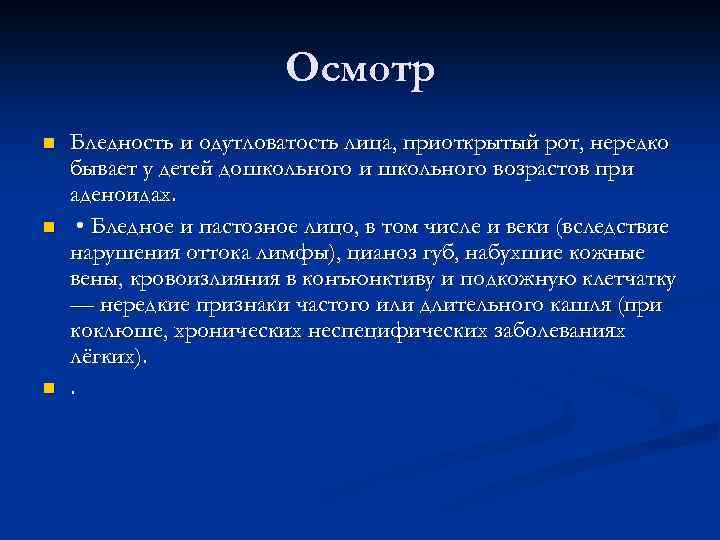 Осмотр

Бледность и одутловатость лица, приоткрытый рот, нередко бывает у детей дошкольного и школьного возрастов при аденоидах.

• Бледное и пастозное лицо, в том числе и веки (вследствие нарушения оттока лимфы), цианоз губ, набухшие кожные вены, кровоизлияния в конъюнктиву и подкожную клетчатку — нередкие признаки частого или длительного кашля (при коклюше, хронических неспецифических заболеваниях лёгких).

.